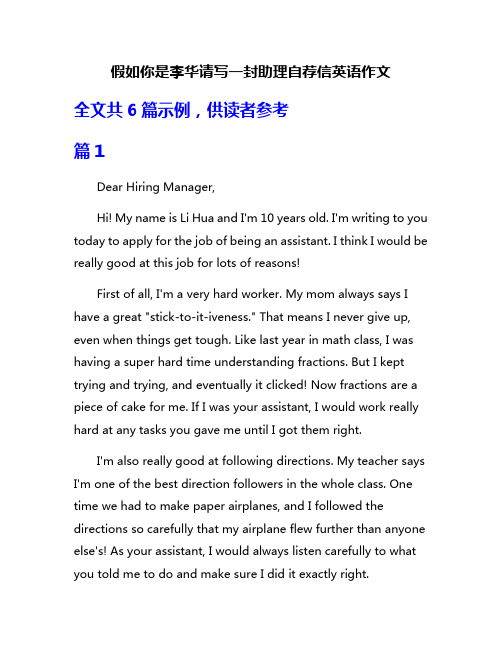 假如你是李华请写一封助理自荐信英语作文

全文共 6 篇示例，供读者参考

篇 1

Dear Hiring Manager,

Hi! My name is Li Hua and I'm 10 years old. I'm writing to you today to apply for the job of being an assistant. I think I would be really good at this job for lots of reasons!

First of all, I'm a very hard worker. My mom always says I have a great "stick-to-it-iveness." That means I never give up, even when things get tough. Like last year in math class, I was having a super hard time understanding fractions. But I kept trying and trying, and eventually it clicked! Now fractions are a piece of cake for me. If I was your assistant, I would work really hard at any tasks you gave me until I got them right.

I'm also really good at following directions. My teacher says I'm one of the best direction followers in the whole class. One time we had to make paper airplanes, and I followed the directions so carefully that my airplane flew further than anyone else's! As your assistant, I would always listen carefully to what you told me to do and make sure I did it exactly right.